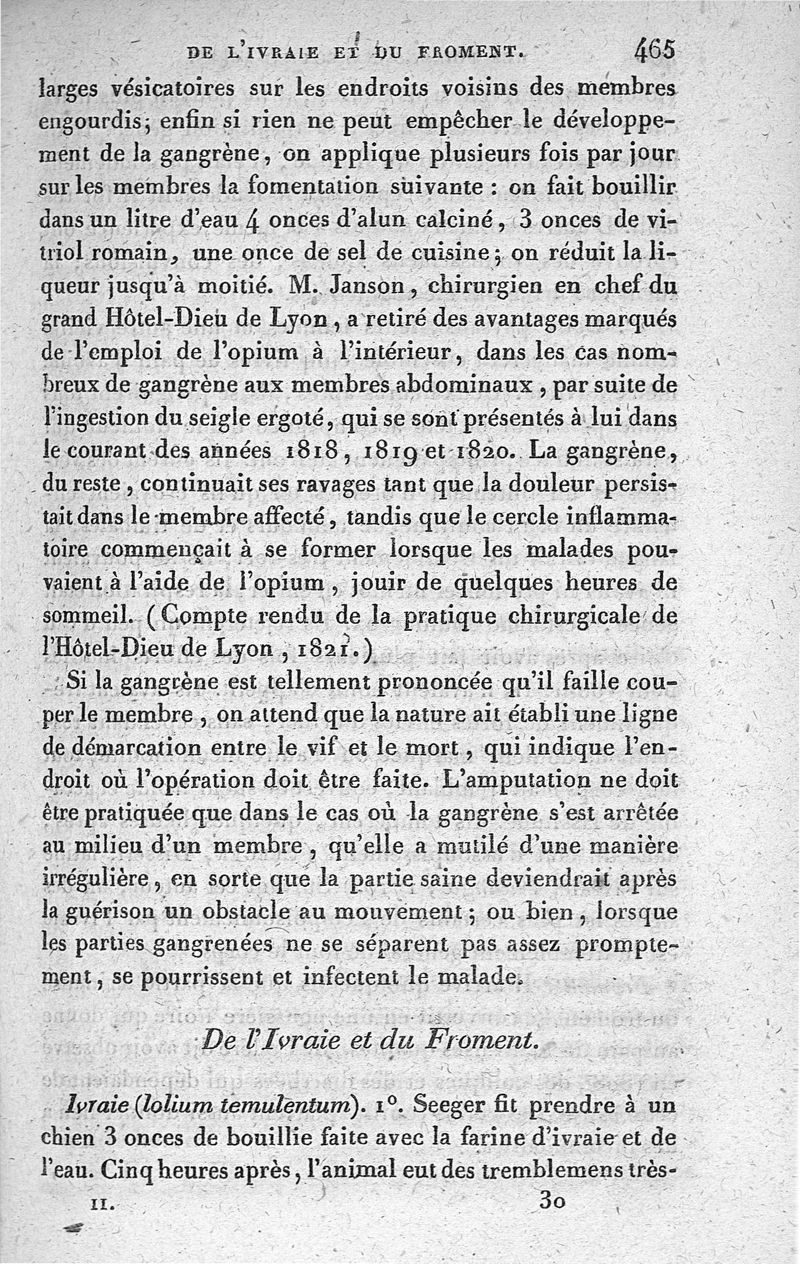 DE L'IVRAIE ET DU FROMENT. 465

larges vésicatoires sur les endroits voisins des membres engourdis; enfin si rien ne peut empêcher le développement de la gangrène, on applique plusieurs fois par jour sur les membres la fomentation suivante : on fait bouillir dans un litre d'eau 4 onces d'alun calciné, 3 onces de vitriol romain, une once de sel de cuisine; on réduit la liqueur jusqu'à moitié. M. Janson, chirurgien en chef du grand Hôtel-Dieu de Lyon, a retiré des avantages marqués de l'emploi de l'opium à l'intérieur, dans les cas nombreux de gangrène aux membres abdominaux, par suite de l'ingestion du seigle ergoté, qui se sont présentés à lui dans le courant des années 1818, 1819 et 1820. La gangrène, du reste, continuait ses ravages tant que la douleur persistait dans le membre affecté, tandis que le cercle inflammatoire commençait à se former lorsque les malades pouvaient à l'aide de l'opium, jouir de quelques heures de sommeil. (Compte rendu de la pratique chirurgicale de l'Hôtel-Dieu de Lyon, 1821.)

Si la gangrène est tellement prononcée qu'il faille couper le membre, on attend que la nature ait établi une ligne de démarcation entre le vif et le mort, qui indique l'endroit où l'opération doit être faite. L'amputation ne doit être pratiquée que dans le cas où la gangrène s'est arrêtée au milieu d'un membre, qu'elle a mutilé d'une manière irrégulière, en sorte que la partie saine deviendrait après la guérison un obstacle au mouvement; ou bien, lorsque les parties gangrenées ne se séparent pas assez promptement, se pourrissent et infectent le malade.

De l'Ivraie et du Froment.

Ivraie (lolium temulentum). 1°. Seeger fit prendre à un chien 3 onces de bouillie faite avec la farine d'ivraie et de l'eau. Cinq heures après, l'animal eut des tremblemens très-

II. 30